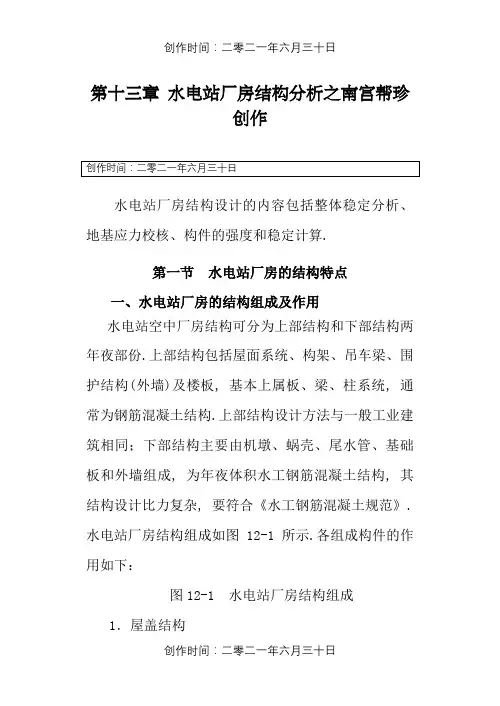 创作时间：二零二一年六月三十日

第十三章 水电站厂房结构分析之南宫帮珍创作

创作时间：二零二一年六月三十日

水电站厂房结构设计的内容包括整体稳定分析、地基应力校核、构件的强度和稳定计算.

第一节 水电站厂房的结构特点

一、水电站厂房的结构组成及作用

水电站空中厂房结构可分为上部结构和下部结构两年夜部份.上部结构包括屋面系统、构架、吊车梁、围护结构(外墙)及楼板，基本上属板、梁、柱系统，通常为钢筋混凝土结构.上部结构设计方法与一般工业建筑相同；下部结构主要由机墩、蜗壳、尾水管、基础板和外墙组成，为年夜体积水工钢筋混凝土结构，其结构设计比力复杂，要符合《水工钢筋混凝土规范》.水电站厂房结构组成如图 12-1 所示.各组成构件的作用如下：

图 12-1 水电站厂房结构组成

1. 屋盖结构

创作时间：二零二一年六月三十日